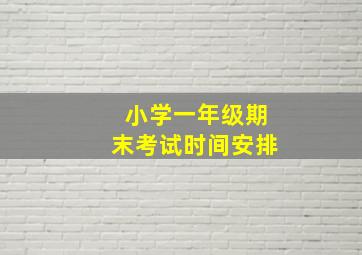 小学一年级期末考试时间安排